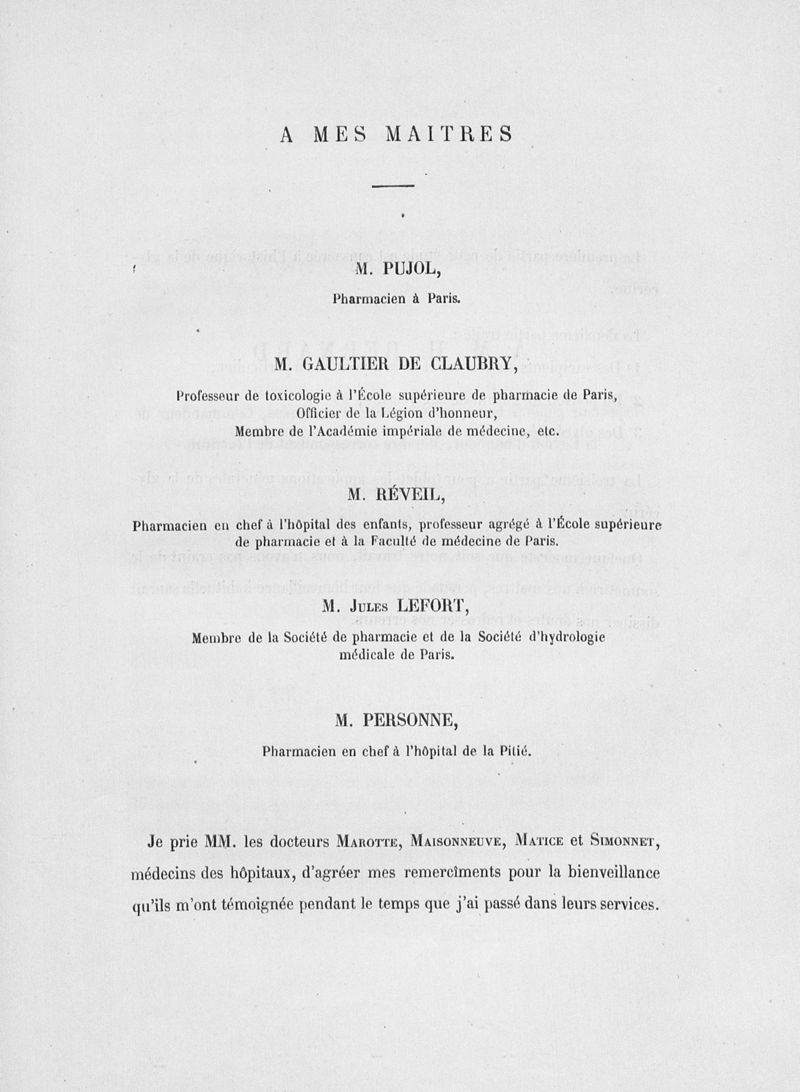 A MES MAITRES

M. PUJOL,

Pharmacien à Paris.

M. GAULTIER DE CLAUBRY,

Professeur de toxicologie à l'École supérieure de pharmacie de Paris, Officier de la Légion d'honneur, Membre de l'Académie impériale de médecine, etc.

M. RÉVEIL,

Pharmacien en chef à l'hôpital des enfants, professeur agrégé à l'École supérieure de pharmacie et à la Faculté de médecine de Paris.

M. Jules LEFORT,

Membre de la Société de pharmacie et de la Société d'hydrologie médicale de Paris.

M. PERSONNE,

Pharmacien en chef à l'hôpital de la Pitié.

Je prie MM. les docteurs Marotte, Maisonneuve, Matice et Simonnet, médecins des hôpitaux, d'agréer mes remercîments pour la bienveillance qu'ils m'ont témoignée pendant le temps que j'ai passé dans leurs services.